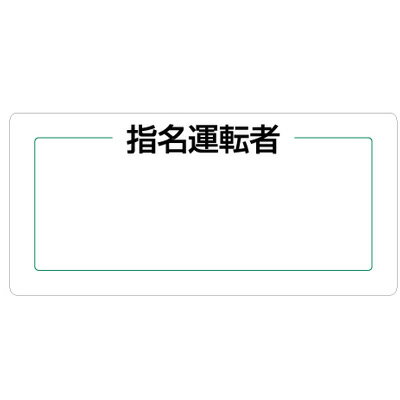 指名運転者